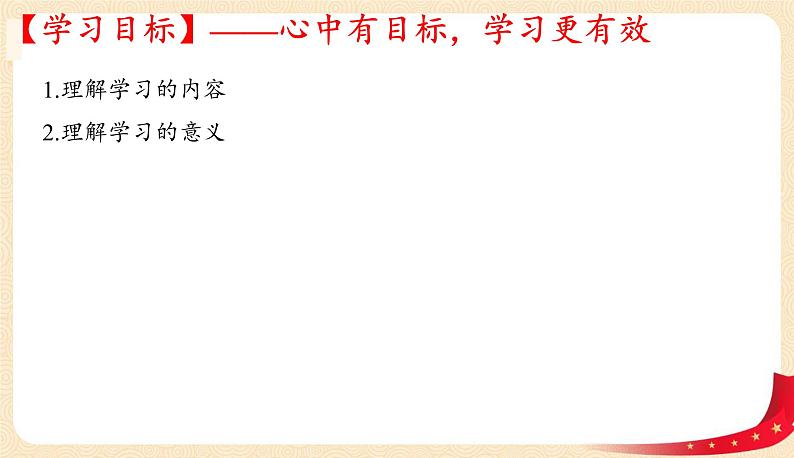 【学习目标】——心中有目标，学习更有效

1.理解学习的内容

2.理解学习的意义